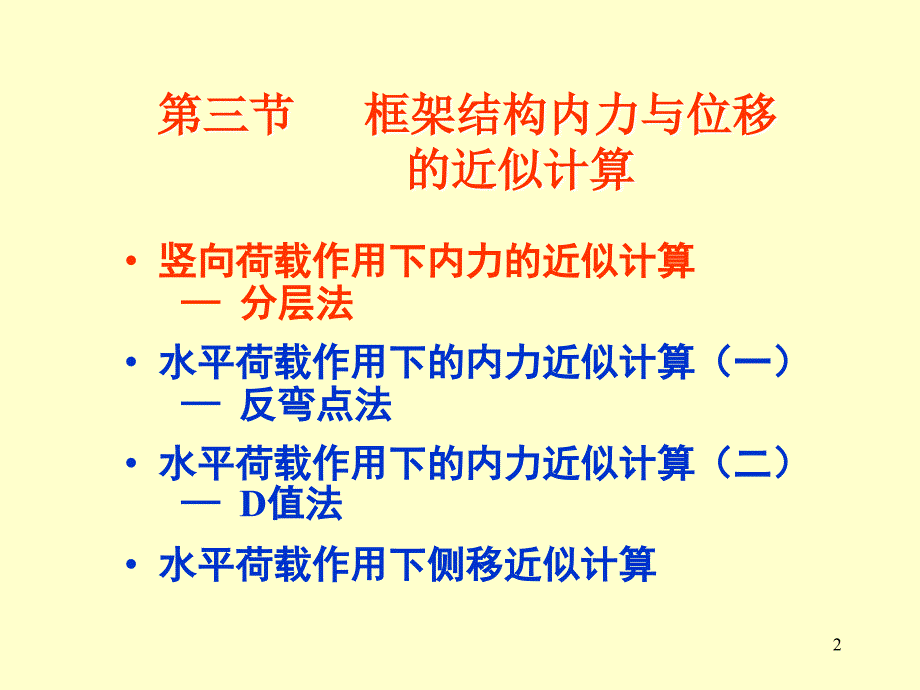 第三节　框架结构内力与位移的近似计算

• 竖向荷载作用下内力的近似计算
— 分层法

• 水平荷载作用下的内力近似计算（一）
— 反弯点法

• 水平荷载作用下的内力近似计算（二）
— D值法

• 水平荷载作用下侧移近似计算

2